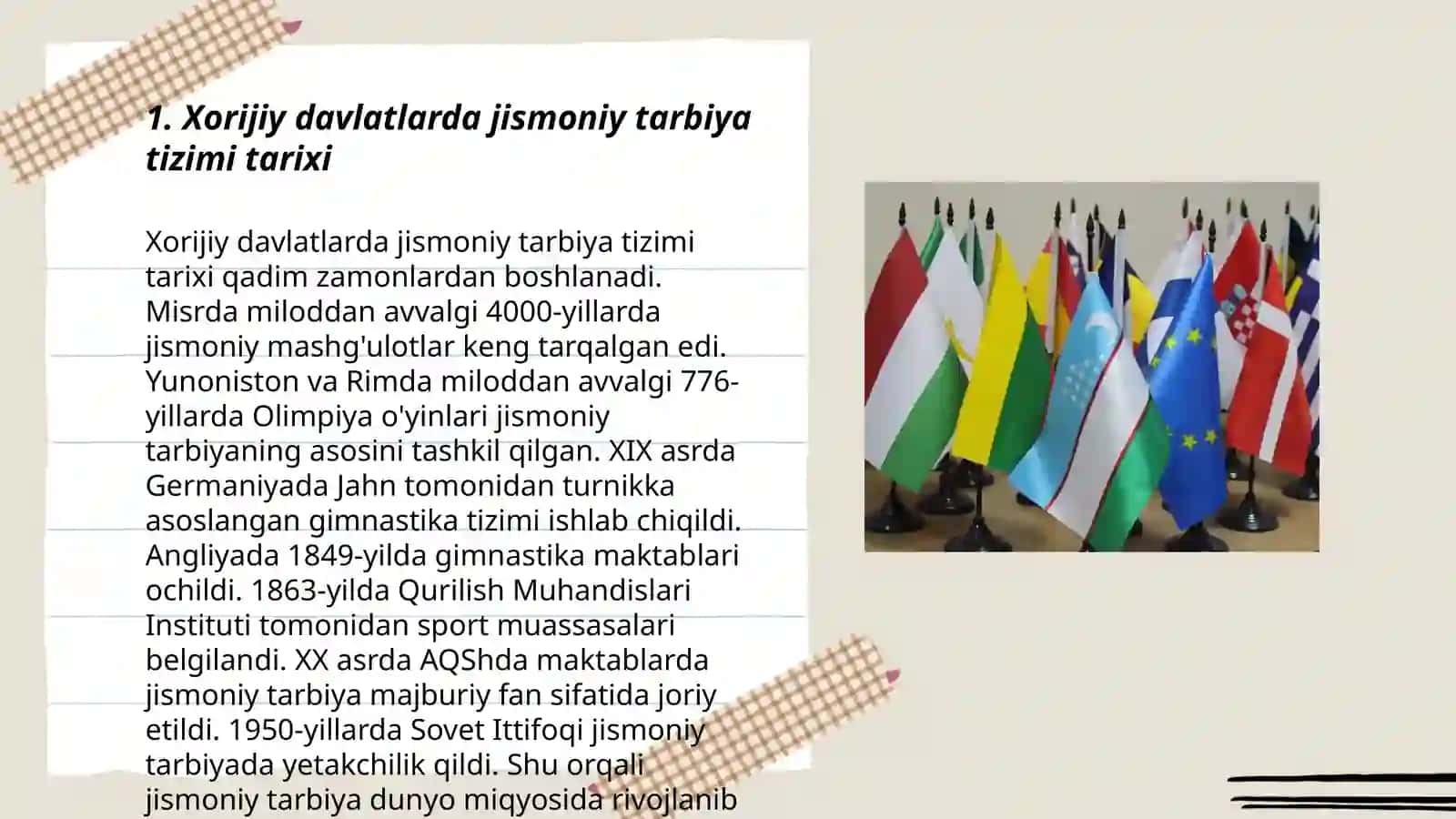 1. Xorijiy davlatlarda jismoniy tarbiya tizimi tarixi

Xorijiy davlatlarda jismoniy tarbiya tizimi tarixi qadim zamonlardan boshlanadi. Misrda miloddan avvalgi 4000-yillarda jismoniy mashg'ulotlar keng tarqalgan edi. Yunoniston va Rimda miloddan avvalgi 776-yillarda Olimpiya o'yinlari jismoniy tarbiyaning asosini tashkil qilgan. XIX asrda Germaniyada Jahn tomonidan turnikka asoslangan gimnastika tizimi ishlab chiqildi. Angliyada 1849-yilda gimnastika maktablari ochildi. 1863-yilda Qurilish Muhandislari Instituti tomonidan sport muassasalari belgilandi. XX asrda AQShda maktablarda jismoniy tarbiya majburiy fan sifatida joriy etildi. 1950-yillarda Sovet Ittifoqi jismoniy tarbiyada yetakchilik qildi. Shu orqali jismoniy tarbiya dunyo miqyosida rivojlanib